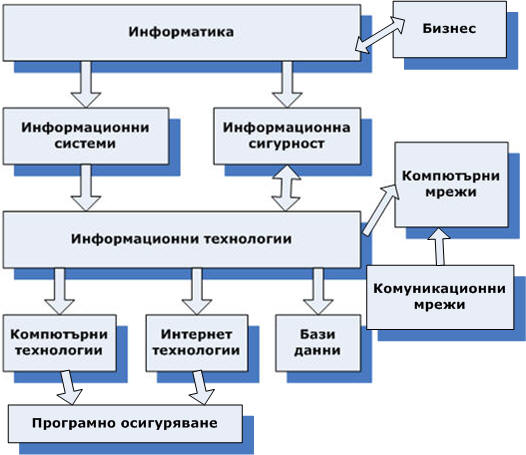 Информатика

Бизнес

Информационни системи

Информационна сигурност

Компютърни мрежи

Информационни технологии

Комуникационни мрежи

Компютърни технологии

Интернет технологии

Бази данни

Програмно осигуряване